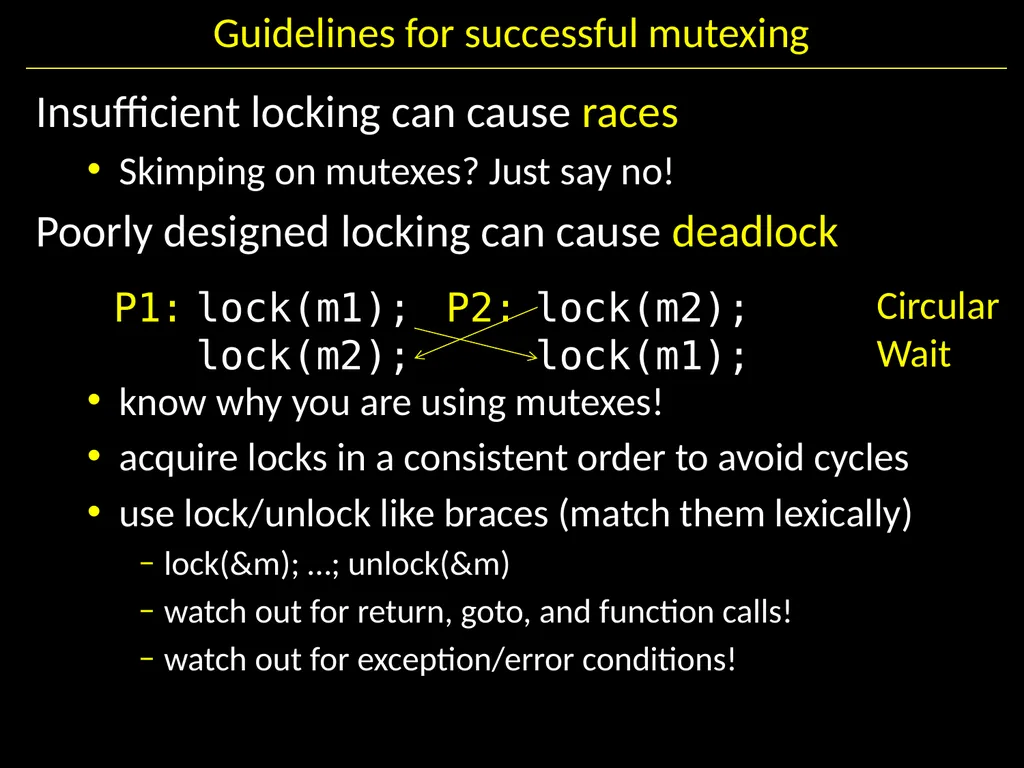 Guidelines for successful mutexing

Insufficient locking can cause races

• Skimping on mutexes? Just say no!

Poorly designed locking can cause deadlock

P1: lock(m1); P2: lock(m2);
lock(m2); lock(m1);

Circular Wait

• know why you are using mutexes!

• acquire locks in a consistent order to avoid cycles

• use lock/unlock like braces (match them lexically)

– lock(&m); …; unlock(&m)

– watch out for return, goto, and function calls!

– watch out for exception/error conditions!